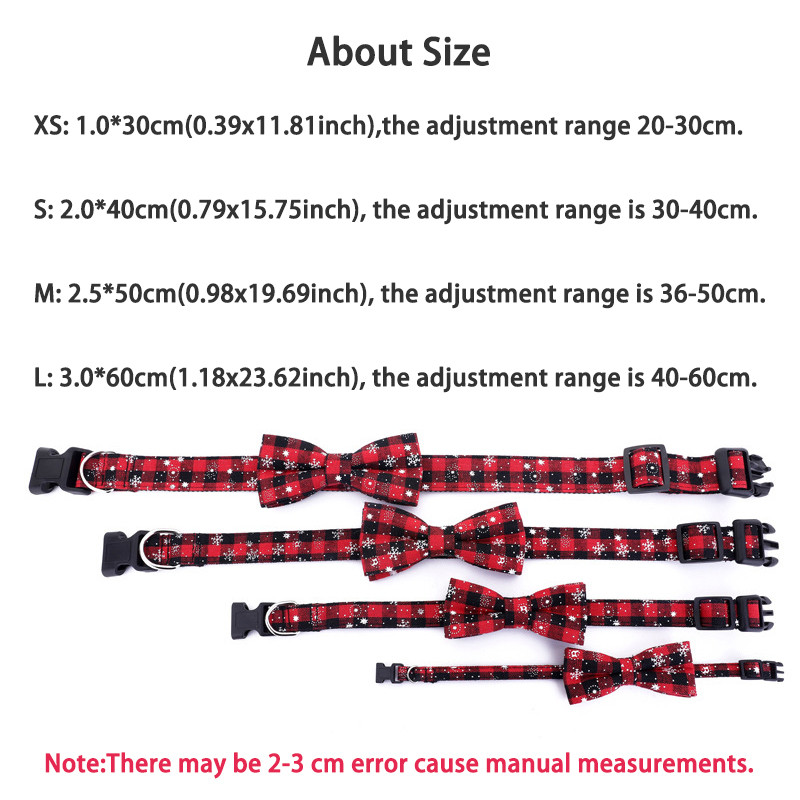 About Size

XS: 1.0*30cm(0.39x11.81inch),the adjustment range 20-30cm.

S: 2.0*40cm(0.79x15.75inch), the adjustment range is 30-40cm.

M: 2.5*50cm(0.98x19.69inch), the adjustment range is 36-50cm.

L: 3.0*60cm(1.18x23.62inch), the adjustment range is 40-60cm.

Note:There may be 2-3 cm error cause manual measurements.